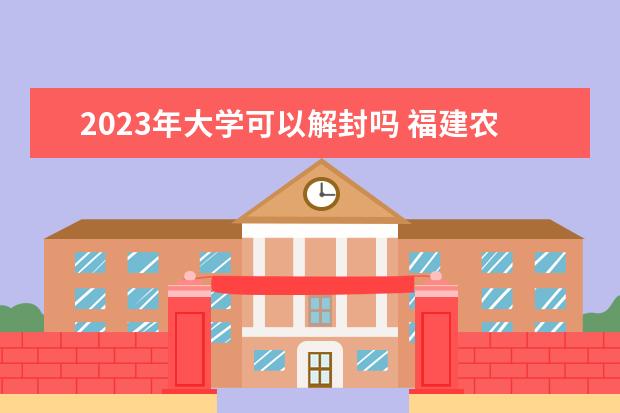 2023年大学可以解封吗 福建农